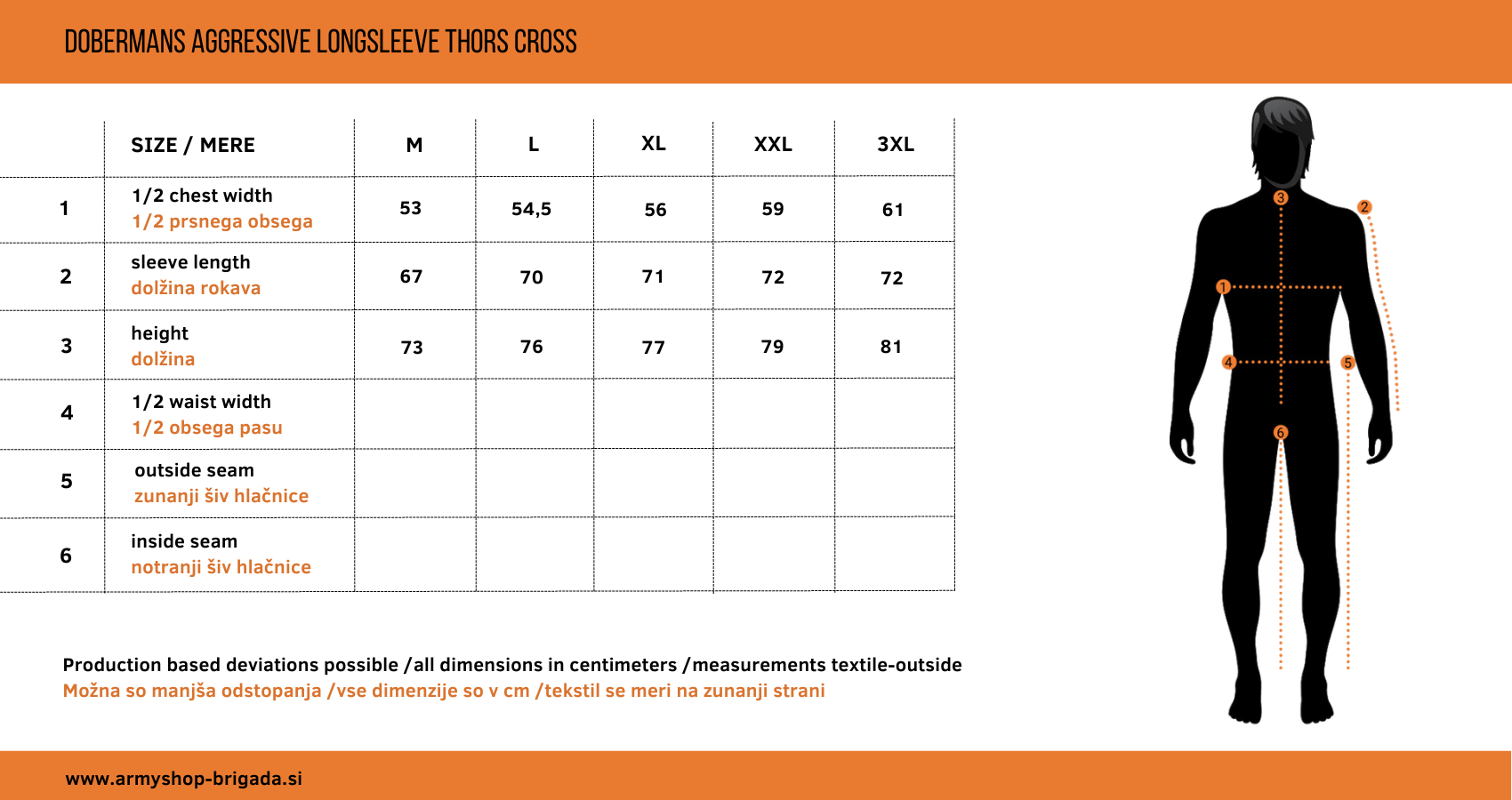 DOBERMANS AGGRESSIVE LONGSLEEVE THORS CROSS

|  | SIZE / MERE | M | L | XL | XXL | 3XL |
|---|---|---|---|---|---|---|
| 1 | 1/2 chest width 1/2 prsnega obsega | 53 | 54,5 | 56 | 59 | 61 |
| 2 | sleeve length dolžina rokava | 67 | 70 | 71 | 72 | 72 |
| 3 | height dolžina | 73 | 76 | 77 | 79 | 81 |
| 4 | 1/2 waist width 1/2 obsega pasu |  |  |  |  |  |
| 5 | outside seam zunanji šiv hlačnice |  |  |  |  |  |
| 6 | inside seam notranji šiv hlačnice |  |  |  |  |  |

3 2 1 4 5 6

Production based deviations possible /all dimensions in centimeters /measurements textile-outside
Možna so manjša odstopanja /vse dimenzije so v cm /tekstil se meri na zunanji strani

www.armyshop-brigada.si